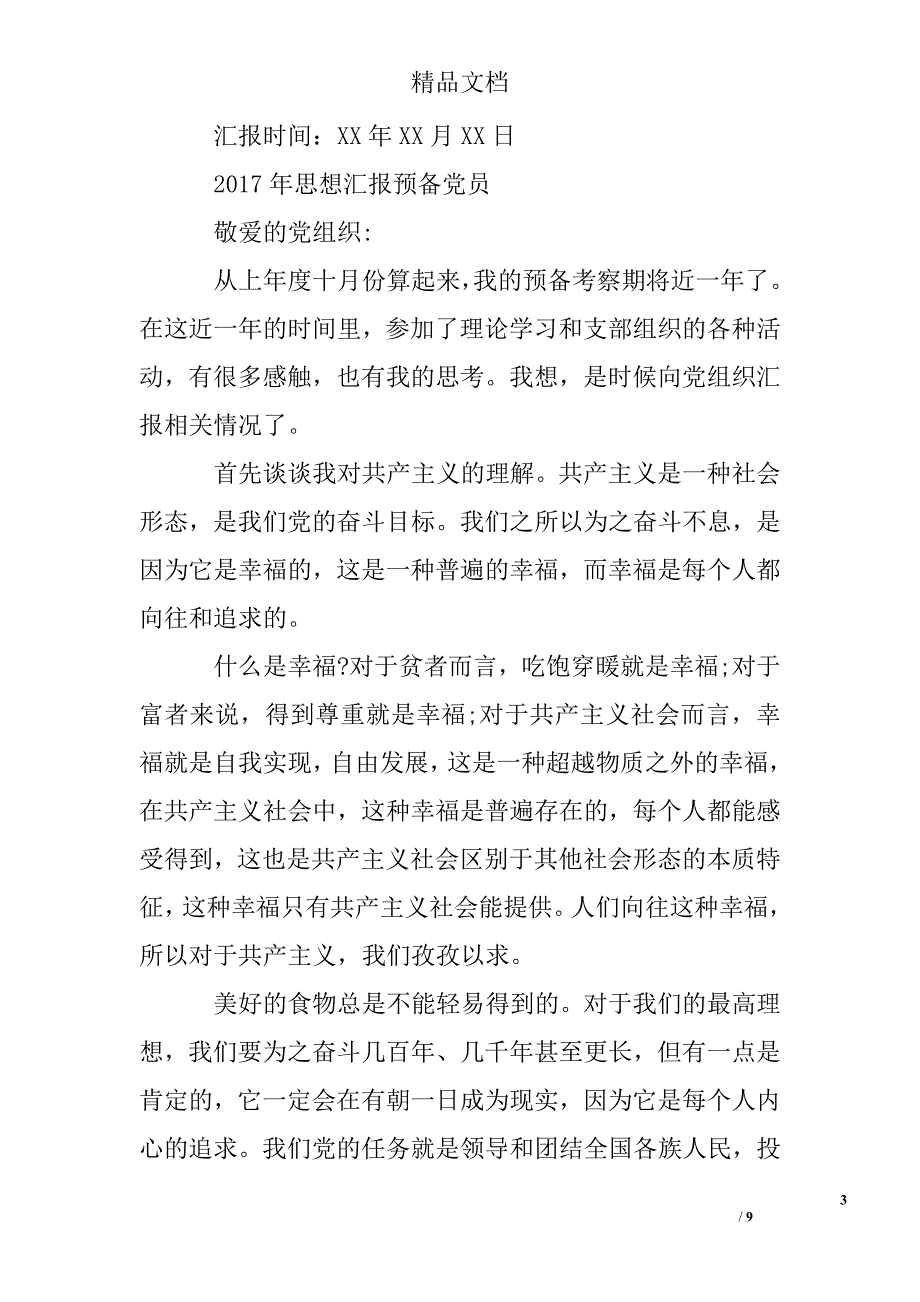 精品文档

汇报时间：XX 年 XX 月 XX 日

2017 年思想汇报预备党员

敬爱的党组织:

从上年度十月份算起来，我的预备考察期将近一年了。在这近一年的时间里，参加了理论学习和支部组织的各种活动，有很多感触，也有我的思考。我想，是时候向党组织汇报相关情况了。

首先谈谈我对共产主义的理解。共产主义是一种社会形态，是我们党的奋斗目标。我们之所以为之奋斗不息，是因为它是幸福的，这是一种普遍的幸福，而幸福是每个人都向往和追求的。

什么是幸福?对于贫者而言，吃饱穿暖就是幸福;对于富者来说，得到尊重就是幸福;对于共产主义社会而言，幸福就是自我实现，自由发展，这是一种超越物质之外的幸福，在共产主义社会中，这种幸福是普遍存在的，每个人都能感受得到，这也是共产主义社会区别于其他社会形态的本质特征，这种幸福只有共产主义社会能提供。人们向往这种幸福，所以对于共产主义，我们孜孜以求。

美好的食物总是不能轻易得到的。对于我们的最高理想，我们要为之奋斗几百年、几千年甚至更长，但有一点是肯定的，它一定会在有朝一日成为现实，因为它是每个人内心的追求。我们党的任务就是领导和团结全国各族人民，投

3

/ 9